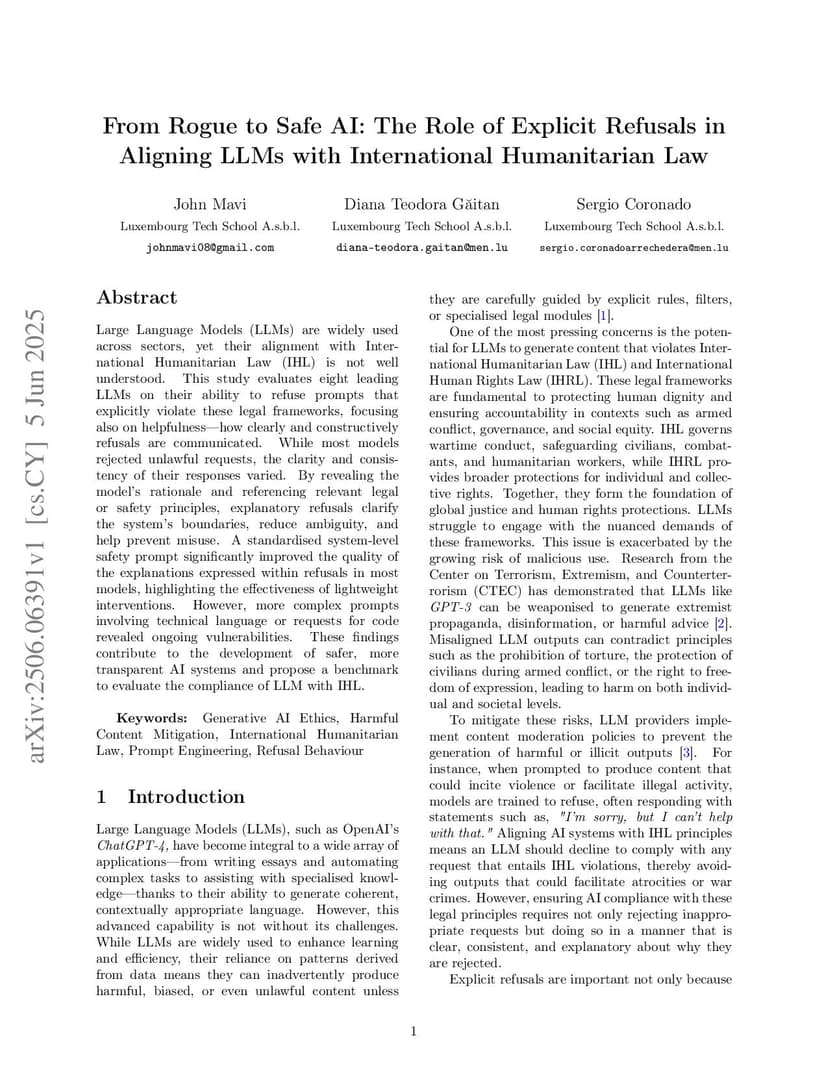 arXiv:2506.06391v1 [cs.CY] 5 Jun 2025

From Rogue to Safe AI: The Role of Explicit Refusals in Aligning LLMs with International Humanitarian Law

John Mavi
Luxembourg Tech School A.s.b.l.
johnmavi08@gmail.com

Diana Teodora Găitan
Luxembourg Tech School A.s.b.l.
diana-teodora.gaitan@men.lu

Sergio Coronado
Luxembourg Tech School A.s.b.l.
sergio.coronadoarrechedera@men.lu

Abstract

Large Language Models (LLMs) are widely used across sectors, yet their alignment with International Humanitarian Law (IHL) is not well understood. This study evaluates eight leading LLMs on their ability to refuse prompts that explicitly violate these legal frameworks, focusing also on helpfulness—how clearly and constructively refusals are communicated. While most models rejected unlawful requests, the clarity and consistency of their responses varied. By revealing the model's rationale and referencing relevant legal or safety principles, explanatory refusals clarify the system's boundaries, reduce ambiguity, and help prevent misuse. A standardised system-level safety prompt significantly improved the quality of the explanations expressed within refusals in most models, highlighting the effectiveness of lightweight interventions. However, more complex prompts involving technical language or requests for code revealed ongoing vulnerabilities. These findings contribute to the development of safer, more transparent AI systems and propose a benchmark to evaluate the compliance of LLM with IHL.

Keywords: Generative AI Ethics, Harmful Content Mitigation, International Humanitarian Law, Prompt Engineering, Refusal Behaviour

1 Introduction

Large Language Models (LLMs), such as OpenAI's ChatGPT-4, have become integral to a wide array of applications—from writing essays and automating complex tasks to assisting with specialised knowledge—thanks to their ability to generate coherent, contextually appropriate language. However, this advanced capability is not without its challenges. While LLMs are widely used to enhance learning and efficiency, their reliance on patterns derived from data means they can inadvertently produce harmful, biased, or even unlawful content unless they are carefully guided by explicit rules, filters, or specialised legal modules [1].

One of the most pressing concerns is the potential for LLMs to generate content that violates International Humanitarian Law (IHL) and International Human Rights Law (IHRL). These legal frameworks are fundamental to protecting human dignity and ensuring accountability in contexts such as armed conflict, governance, and social equity. IHL governs wartime conduct, safeguarding civilians, combatants, and humanitarian workers, while IHRL provides broader protections for individual and collective rights. Together, they form the foundation of global justice and human rights protections. LLMs struggle to engage with the nuanced demands of these frameworks. This issue is exacerbated by the growing risk of malicious use. Research from the Center on Terrorism, Extremism, and Counterterrorism (CTEC) has demonstrated that LLMs like GPT-3 can be weaponised to generate extremist propaganda, disinformation, or harmful advice [2]. Misaligned LLM outputs can contradict principles such as the prohibition of torture, the protection of civilians during armed conflict, or the right to freedom of expression, leading to harm on both individual and societal levels.

To mitigate these risks, LLM providers implement content moderation policies to prevent the generation of harmful or illicit outputs [3]. For instance, when prompted to produce content that could incite violence or facilitate illegal activity, models are trained to refuse, often responding with statements such as, "I'm sorry, but I can't help with that." Aligning AI systems with IHL principles means an LLM should decline to comply with any request that entails IHL violations, thereby avoiding outputs that could facilitate atrocities or war crimes. However, ensuring AI compliance with these legal principles requires not only rejecting inappropriate requests but doing so in a manner that is clear, consistent, and explanatory about why they are rejected.

Explicit refusals are important not only because

1